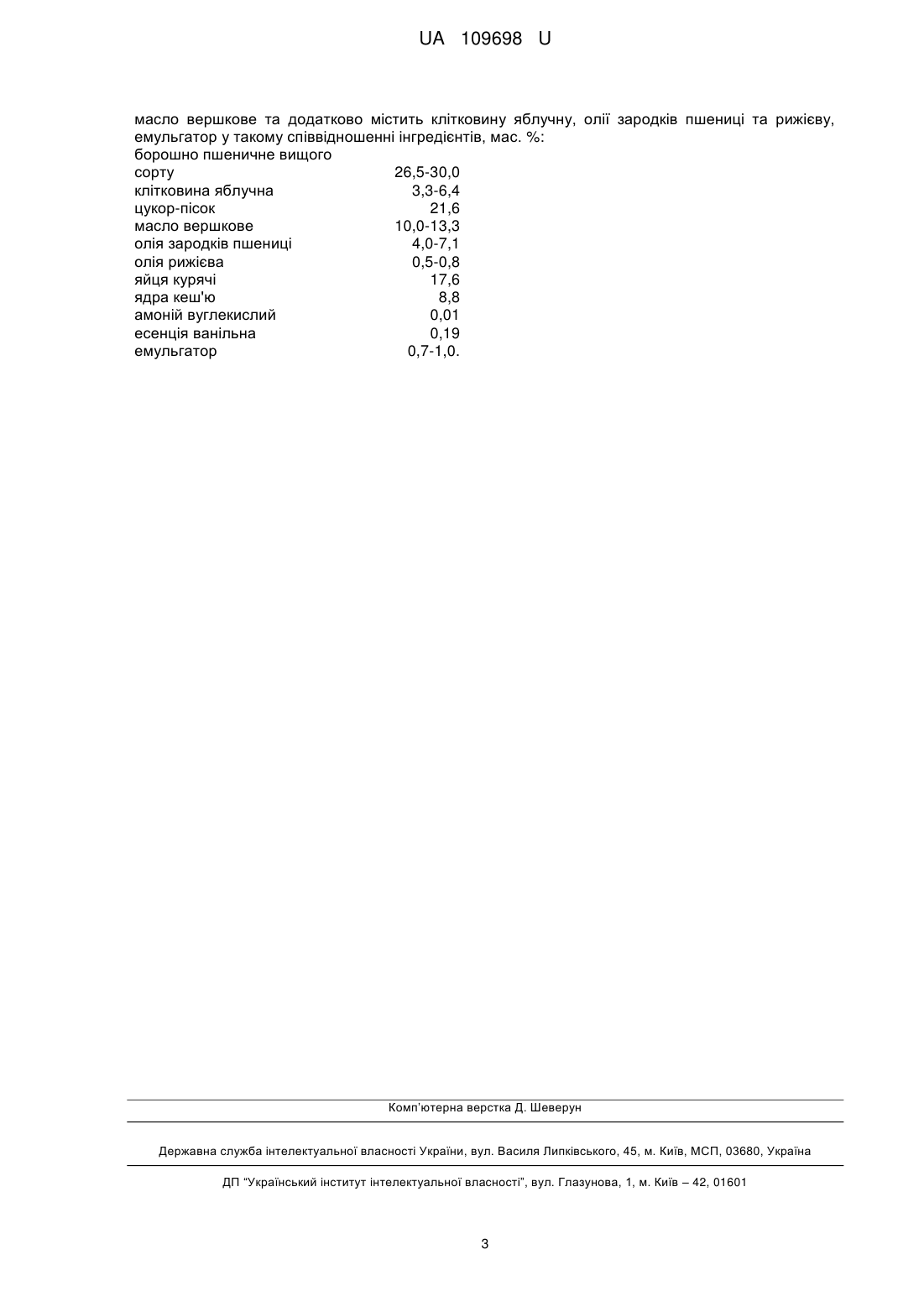 UA 109698 U

масло вершкове та додатково містить клітковину яблучну, олії зародків пшениці та рижієву, емульгатор у такому співвідношенні інгредієнтів, мас. %:

| | |
|---|---|
| борошно пшеничне вищого сорту | 26,5-30,0 |
| клітковина яблучна | 3,3-6,4 |
| цукор-пісок | 21,6 |
| масло вершкове | 10,0-13,3 |
| олія зародків пшениці | 4,0-7,1 |
| олія рижієва | 0,5-0,8 |
| яйця курячі | 17,6 |
| ядра кеш'ю | 8,8 |
| амоній вуглекислий | 0,01 |
| есенція ванільна | 0,19 |
| емульгатор | 0,7-1,0. |

Комп'ютерна верстка Д. Шеверун

Державна служба інтелектуальної власності України, вул. Василя Липківського, 45, м. Київ, МСП, 03680, Україна

ДП "Український інститут інтелектуальної власності", вул. Глазунова, 1, м. Київ – 42, 01601

3